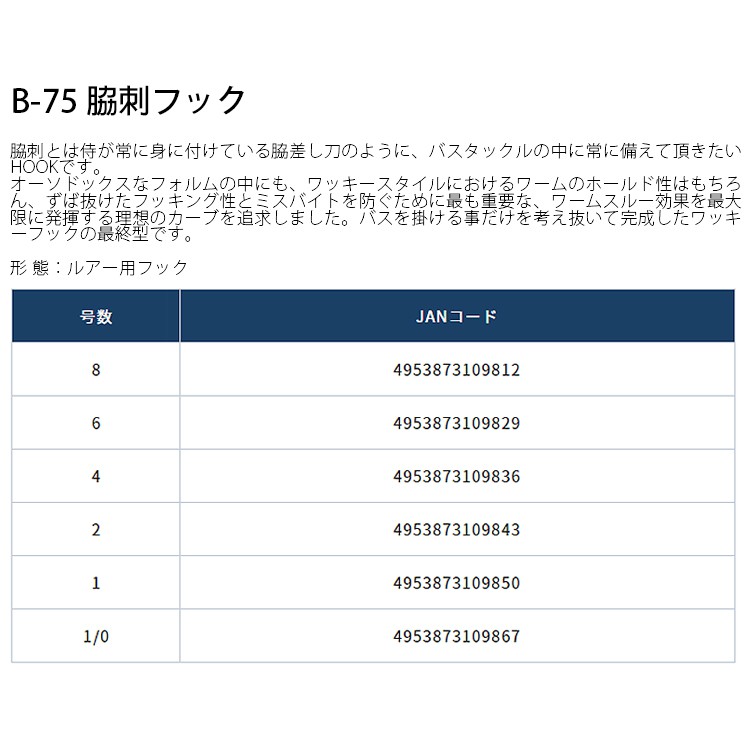 B-75 脇刺フック

脇刺とは侍が常に身に付けている脇差し刀のように、バスタックルの中に常に備えて頂きたいHOOKです。
オーソドックスなフォルムの中にも、ワッキースタイルにおけるワームのホールド性はもちろん、ずば抜けたフッキング性とミスバイトを防ぐために最も重要な、ワームスルー効果を最大限に発揮する理想のカーブを追求しました。バスを掛ける事だけを考え抜いて完成したワッキーフックの最終型です。

形 態：ルアー用フック

| 号数 | JANコード |
|---|---|
| 8 | 4953873109812 |
| 6 | 4953873109829 |
| 4 | 4953873109836 |
| 2 | 4953873109843 |
| 1 | 4953873109850 |
| 1/0 | 4953873109867 |